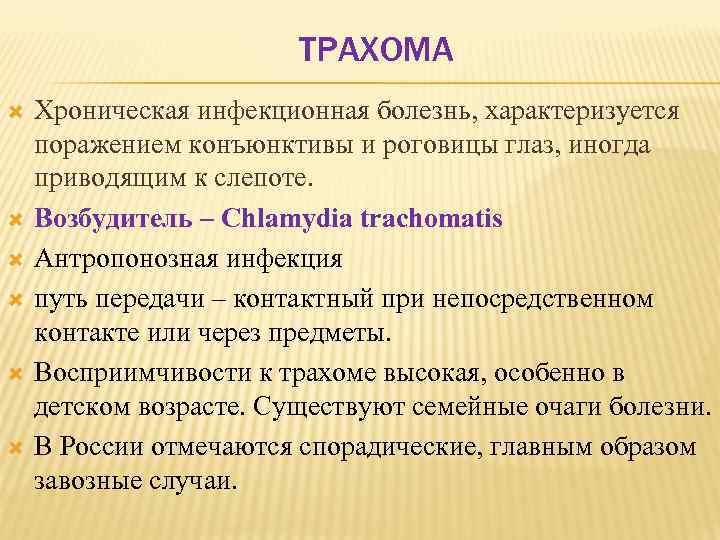 ТРАХОМА

Хроническая инфекционная болезнь, характеризуется поражением конъюнктивы и роговицы глаз, иногда приводящим к слепоте.

Возбудитель – Chlamydia trachomatis

Антропонозная инфекция

путь передачи – контактный при непосредственном контакте или через предметы.

Восприимчивости к трахоме высокая, особенно в детском возрасте. Существуют семейные очаги болезни.

В России отмечаются спорадические, главным образом завозные случаи.